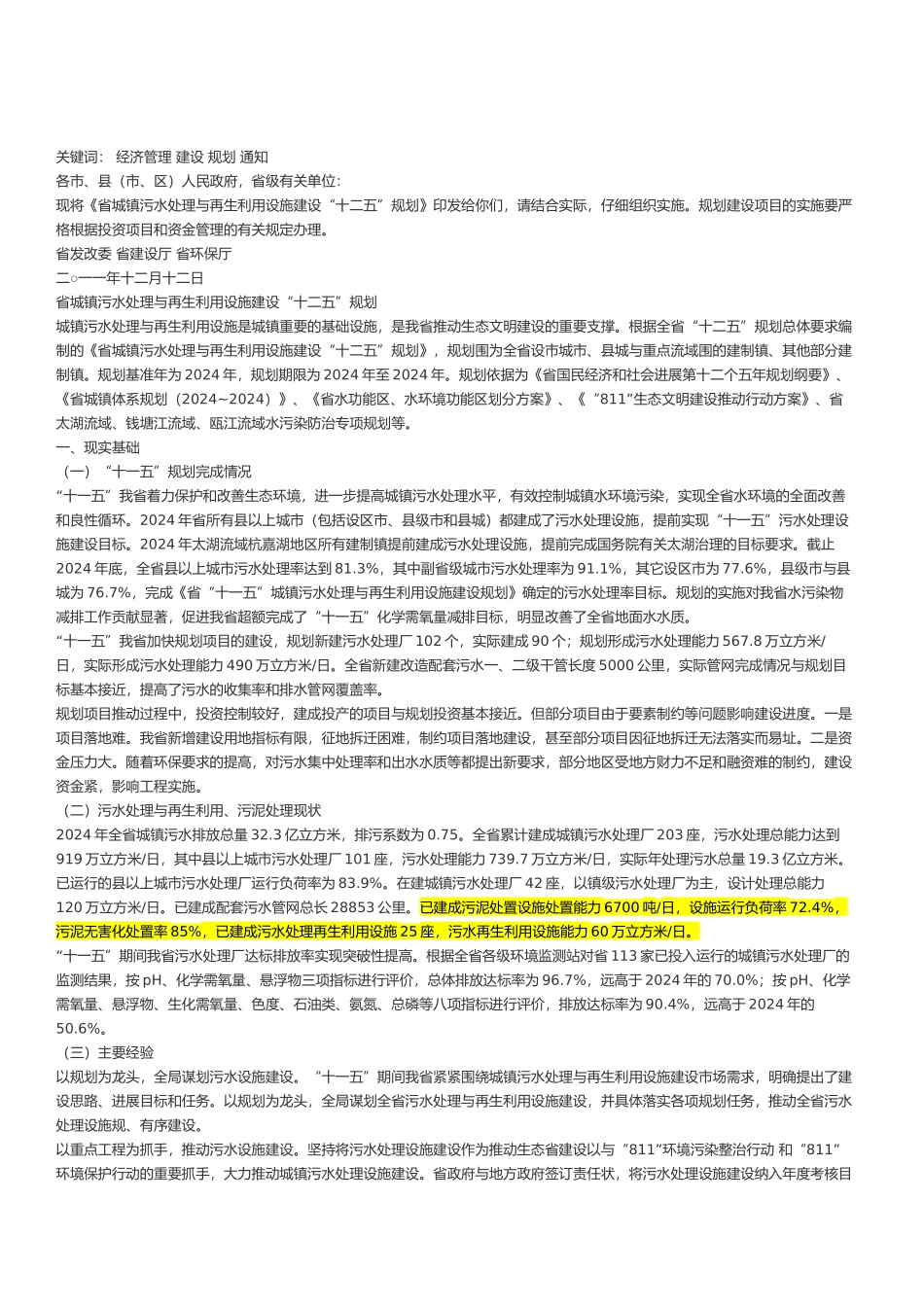 关键词： 经济管理 建设 规划 通知
各市、县（市、区）人民政府，省级有关单位：
现将《省城镇污水处理与再生利用设施建设“十二五”规划》印发给你们，请结合实际，仔细组织实施。规划建设项目的实施要严格根据投资项目和资金管理的有关规定办理。
省发改委 省建设厅 省环保厅
二○一一年十二月十二日
省城镇污水处理与再生利用设施建设“十二五”规划
城镇污水处理与再生利用设施是城镇重要的基础设施，是我省推动生态文明建设的重要支撑。根据全省“十二五”规划总体要求编制的《省城镇污水处理与再生利用设施建设“十二五”规划》，规划围为全省设市城市、县城与重点流域围的建制镇、其他部分建制镇。规划基准年为 2024 年，规划期限为 2024 年至 2024 年。规划依据为《省国民经济和社会进展第十二个五年规划纲要》、《省城镇体系规划（2024~2024）》、《省水功能区、水环境功能区划分方案》、《“811”生态文明建设推动行动方案》、省太湖流域、钱塘江流域、瓯江流域水污染防治专项规划等。
一、现实基础
（一）“十一五”规划完成情况
“十一五”我省着力保护和改善生态环境，进一步提高城镇污水处理水平，有效控制城镇水环境污染，实现全省水环境的全面改善和良性循环。2024 年省所有县以上城市（包括设区市、县级市和县城）都建成了污水处理设施，提前实现“十一五”污水处理设施建设目标。2024 年太湖流域杭嘉湖地区所有建制镇提前建成污水处理设施，提前完成国务院有关太湖治理的目标要求。截止 2024 年底，全省县以上城市污水处理率达到 81.3%，其中副省级城市污水处理率为 91.1%，其它设区市为 77.6%，县级市与县城为 76.7%，完成《省“十一五”城镇污水处理与再生利用设施建设规划》确定的污水处理率目标。规划的实施对我省水污染物减排工作贡献显著，促进我省超额完成了“十一五”化学需氧量减排目标，明显改善了全省地面水水质。
“十一五”我省加快规划项目的建设，规划新建污水处理厂 102 个，实际建成 90 个；规划形成污水处理能力 567.8 万立方米/日，实际形成污水处理能力 490 万立方米/日。全省新建改造配套污水一、二级干管长度 5000 公里，实际管网完成情况与规划目标基本接近，提高了污水的收集率和排水管网覆盖率。
规划项目推动过程中，投资控制较好，建成投产的项目与规划投资基本接近。但部分项目由于要素制约等问题影响建设进度。一是项目落地难。我省新增建设用地指标有限，征地拆迁困难，制约项目落地建设，甚至部分项目因征地拆迁无法落实而易址。二是资金压力大。随着环保要求的提高，对污水集中处理率和出水水质等都提出新要求，部分地区受地方财力不足和融资难的制约，建设资金紧，影响工程实施。
（二）污水处理与再生利用、污泥处理现状
2024 年全省城镇污水排放总量 32.3 亿立方米，排污系数为 0.75。全省累计建成城镇污水处理厂 203 座，污水处理总能力达到 919 万立方米/日，其中县以上城市污水处理厂 101 座，污水处理能力 739.7 万立方米/日，实际年处理污水总量 19.3 亿立方米。已运行的县以上城市污水处理厂运行负荷率为 83.9%。在建城镇污水处理厂 42 座，以镇级污水处理厂为主，设计处理总能力 120 万立方米/日。已建成配套污水管网总长 28853 公里。已建成污泥处置设施处置能力 6700 吨/日，设施运行负荷率 72.4%，污泥无害化处置率 85%，已建成污水处理再生利用设施 25 座，污水再生利用设施能力 60 万立方米/日。
“十一五”期间我省污水处理厂达标排放率实现突破性提高。根据全省各级环境监测站对省 113 家已投入运行的城镇污水处理厂的监测结果，按 pH、化学需氧量、悬浮物三项指标进行评价，总体排放达标率为 96.7%，远高于 2024 年的 70.0%；按 pH、化学需氧量、悬浮物、生化需氧量、色度、石油类、氨氮、总磷等八项指标进行评价，排放达标率为 90.4%，远高于 2024 年的 50.6%。
（三）主要经验
以规划为龙头，全局谋划污水设施建设。“十一五”期间我省紧紧围绕城镇污水处理与再生利用设施建设市场需求，明确提出了建设思路、进展目标和任务。以规划为龙头，全局谋划全省污水处理与再生利用设施建设，并具体落实各项规划任务，推动全省污水处理设施规、有序建设。
以重点工程为抓手，推动污水设施建设。坚持将污水处理设施建设作为推动生态省建设以与“811”环境污染整治行动 和“811”环境保护行动的重要抓手，大力推动城镇污水处理设施建设。省政府与地方政府签订责任状，将污水处理设施建设纳入年度考核目